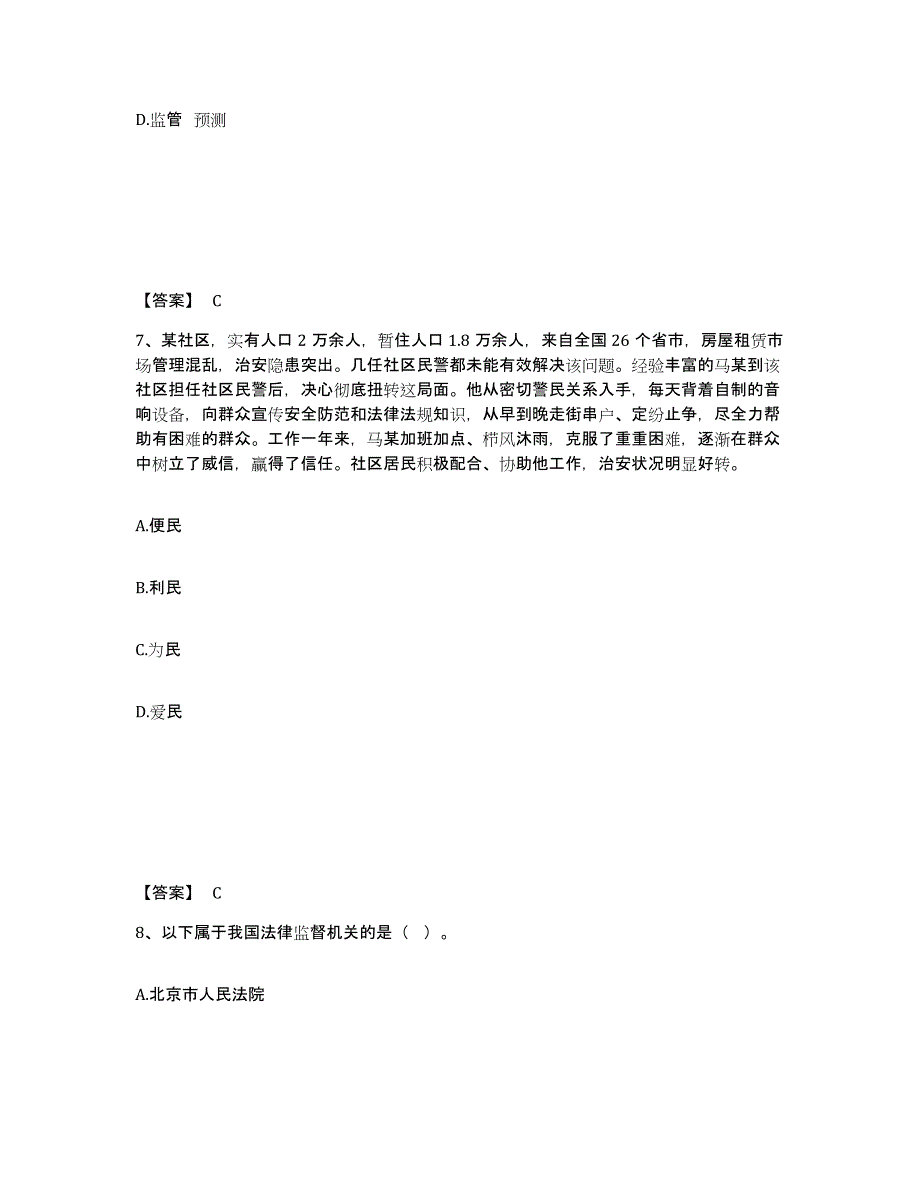 D.监管 预测

【答案】 C

7、某社区，实有人口 2 万余人，暂住人口 1.8 万余人，来自全国 26 个省市，房屋租赁市场管理混乱，治安隐患突出。几任社区民警都未能有效解决该问题。经验丰富的马某到该社区担任社区民警后，决心彻底扭转这局面。他从密切警民关系入手，每天背着自制的音响设备，向群众宣传安全防范和法律法规知识，从早到晚走街串户、定纷止争，尽全力帮助有困难的群众。工作一年来，马某加班加点、栉风沐雨，克服了重重困难，逐渐在群众中树立了威信，赢得了信任。社区居民积极配合、协助他工作，治安状况明显好转。

A.便民

B.利民

C.为民

D.爱民

【答案】 C

8、以下属于我国法律监督机关的是（ ）。

A.北京市人民法院